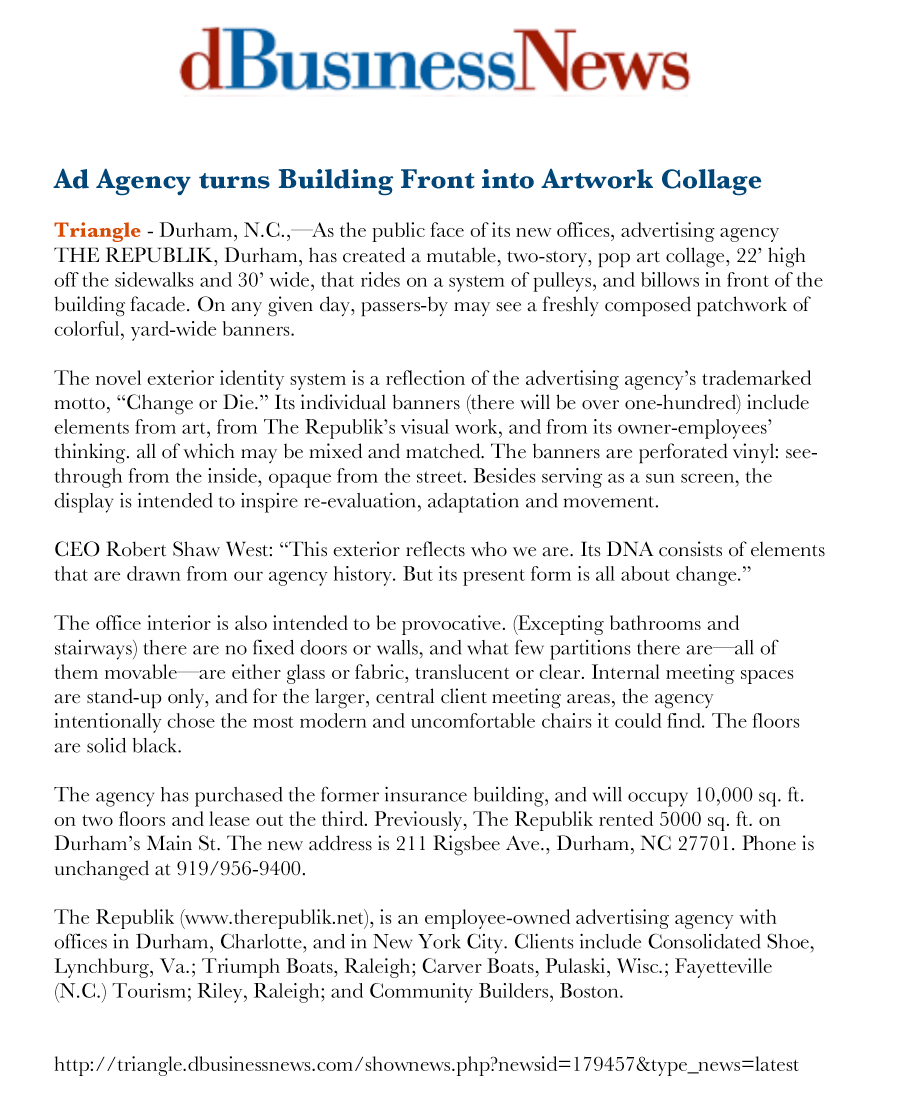 dBusinessNews

Ad Agency turns Building Front into Artwork Collage

Triangle - Durham, N.C.,—As the public face of its new offices, advertising agency THE REPUBLIK, Durham, has created a mutable, two-story, pop art collage, 22' high off the sidewalks and 30' wide, that rides on a system of pulleys, and billows in front of the building facade. On any given day, passers-by may see a freshly composed patchwork of colorful, yard-wide banners.

The novel exterior identity system is a reflection of the advertising agency's trademarked motto, "Change or Die." Its individual banners (there will be over one-hundred) include elements from art, from The Republik's visual work, and from its owner-employees' thinking. all of which may be mixed and matched. The banners are perforated vinyl: see-through from the inside, opaque from the street. Besides serving as a sun screen, the display is intended to inspire re-evaluation, adaptation and movement.

CEO Robert Shaw West: "This exterior reflects who we are. Its DNA consists of elements that are drawn from our agency history. But its present form is all about change."

The office interior is also intended to be provocative. (Excepting bathrooms and stairways) there are no fixed doors or walls, and what few partitions there are—all of them movable—are either glass or fabric, translucent or clear. Internal meeting spaces are stand-up only, and for the larger, central client meeting areas, the agency intentionally chose the most modern and uncomfortable chairs it could find. The floors are solid black.

The agency has purchased the former insurance building, and will occupy 10,000 sq. ft. on two floors and lease out the third. Previously, The Republik rented 5000 sq. ft. on Durham's Main St. The new address is 211 Rigsbee Ave., Durham, NC 27701. Phone is unchanged at 919/956-9400.

The Republik (www.therepublik.net), is an employee-owned advertising agency with offices in Durham, Charlotte, and in New York City. Clients include Consolidated Shoe, Lynchburg, Va.; Triumph Boats, Raleigh; Carver Boats, Pulaski, Wisc.; Fayetteville (N.C.) Tourism; Riley, Raleigh; and Community Builders, Boston.

http://triangle.dbusinessnews.com/shownews.php?newsid=179457&type_news=latest